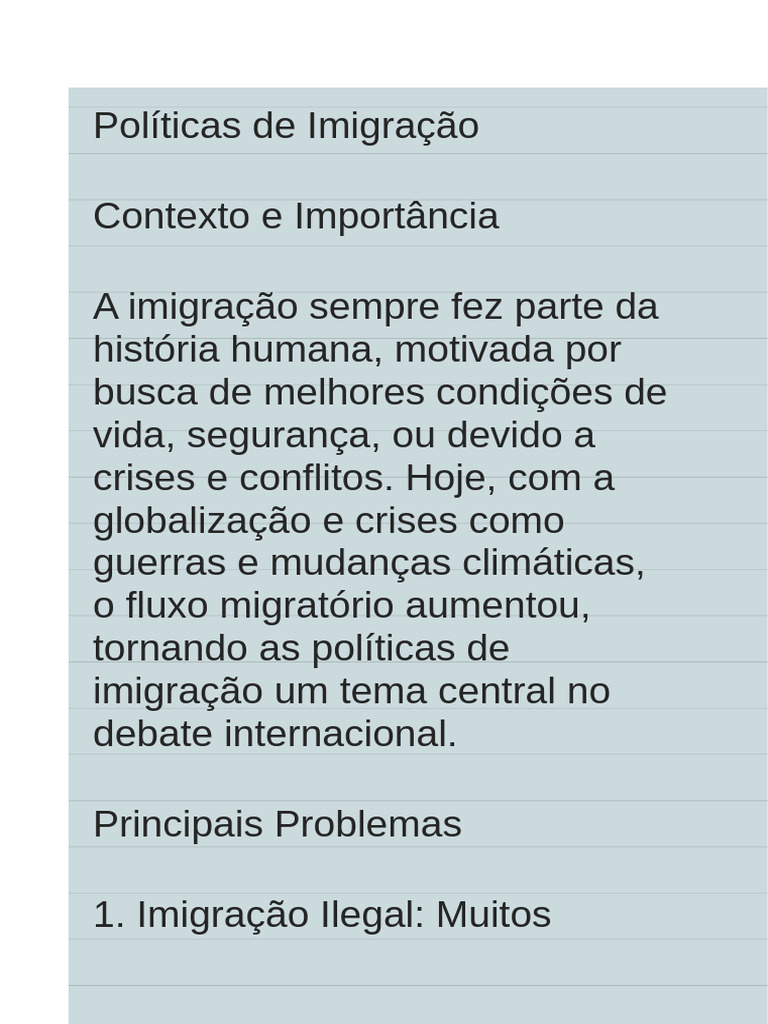 Políticas de Imigração

Contexto e Importância

A imigração sempre fez parte da história humana, motivada por busca de melhores condições de vida, segurança, ou devido a crises e conflitos. Hoje, com a globalização e crises como guerras e mudanças climáticas, o fluxo migratório aumentou, tornando as políticas de imigração um tema central no debate internacional.

Principais Problemas

1. Imigração Ilegal: Muitos